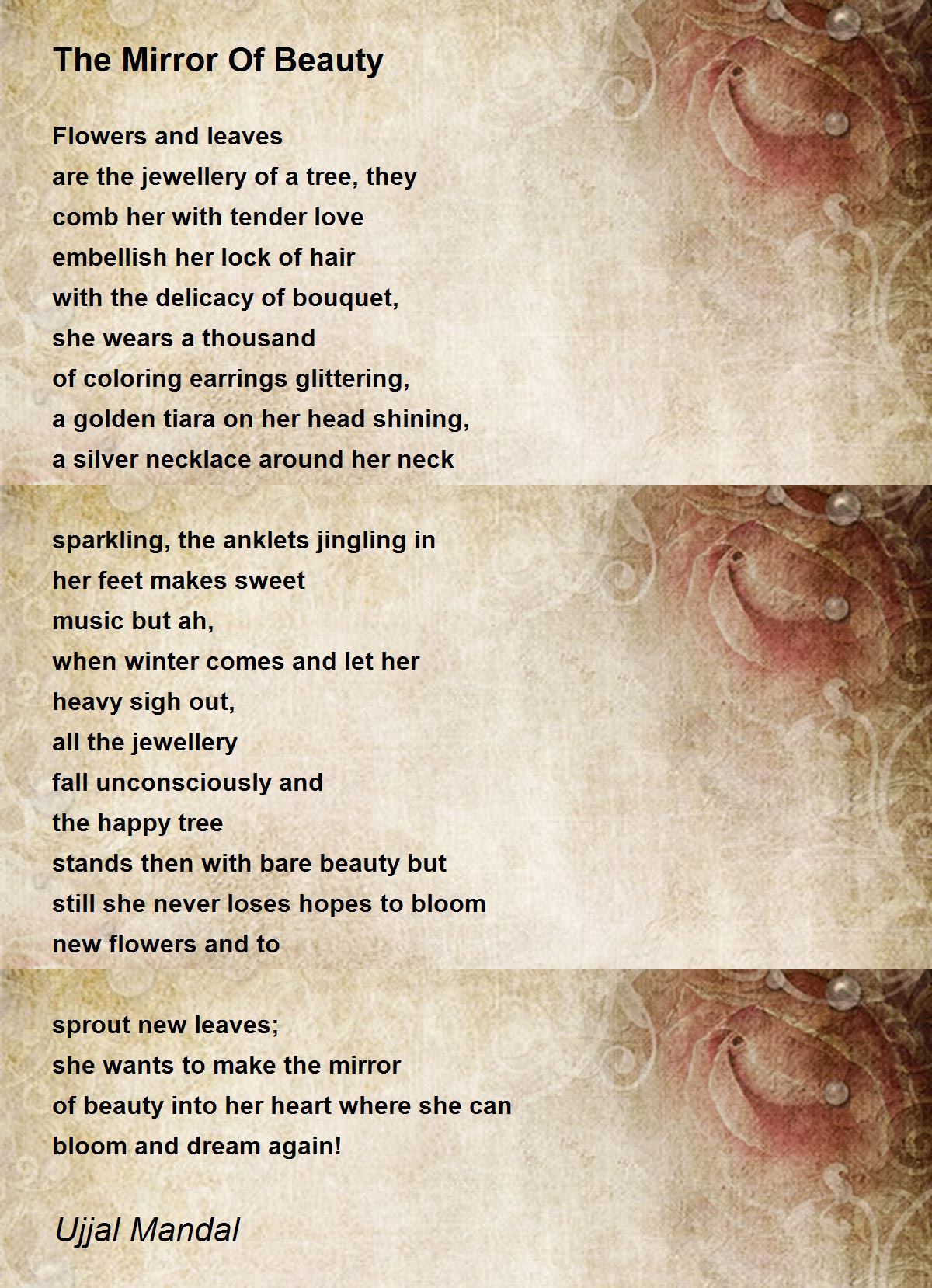 The Mirror Of Beauty

Flowers and leaves
are the jewellery of a tree, they
comb her with tender love
embellish her lock of hair
with the delicacy of bouquet,
she wears a thousand
of coloring earrings glittering,
a golden tiara on her head shining,
a silver necklace around her neck

sparkling, the anklets jingling in
her feet makes sweet
music but ah,
when winter comes and let her
heavy sigh out,
all the jewellery
fall unconsciously and
the happy tree
stands then with bare beauty but
still she never loses hopes to bloom
new flowers and to

sprout new leaves;
she wants to make the mirror
of beauty into her heart where she can
bloom and dream again!

Ujjal Mandal